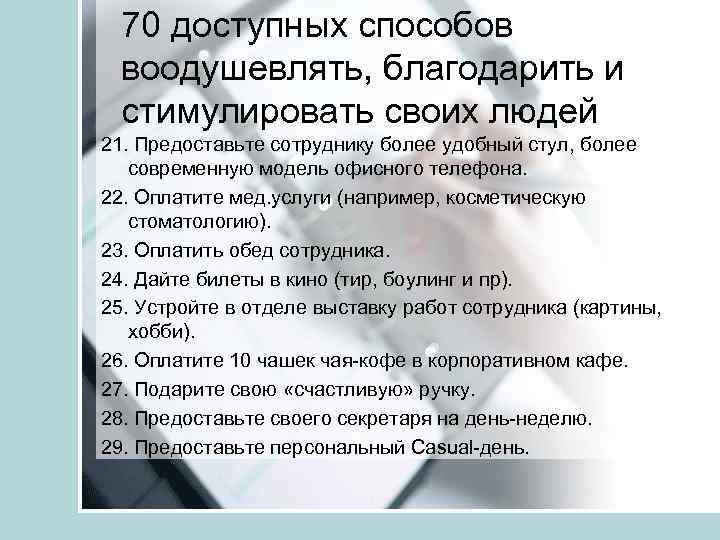 70 доступных способов воодушевлять, благодарить и стимулировать своих людей

21. Предоставьте сотруднику более удобный стул, более современную модель офисного телефона.

22. Оплатите мед.услуги (например, косметическую стоматологию).

23. Оплатить обед сотрудника.

24. Дайте билеты в кино (тир, боулинг и пр).

25. Устройте в отделе выставку работ сотрудника (картины, хобби).

26. Оплатите 10 чашек чая-кофе в корпоративном кафе.

27. Подарите свою «счастливую» ручку.

28. Предоставьте своего секретаря на день-неделю.

29. Предоставьте персональный Casual-день.